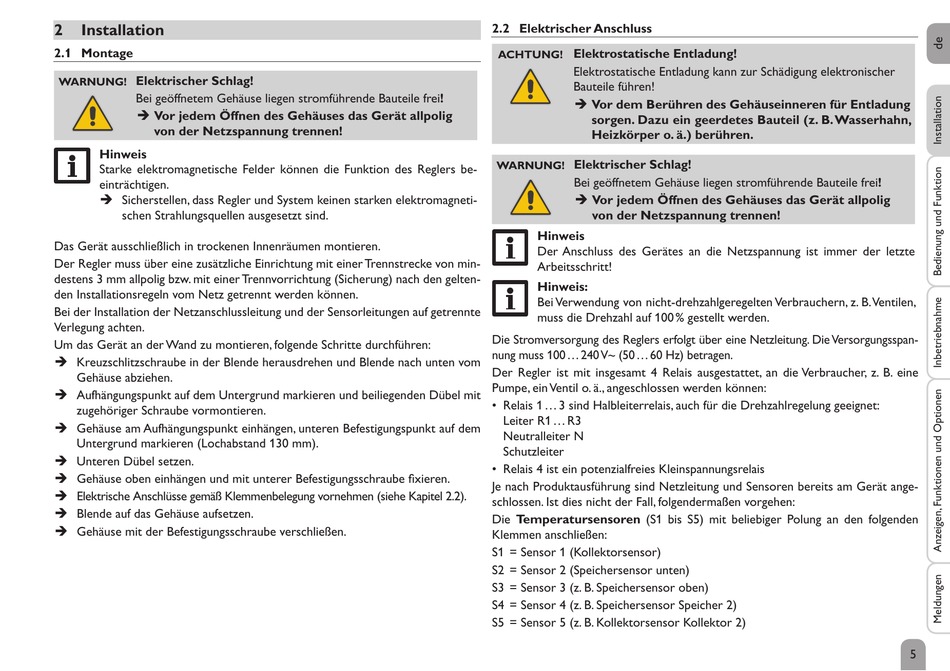 2 Installation

2.1 Montage

WARNUNG! Elektrischer Schlag!
Bei geöffnetem Gehäuse liegen stromführende Bauteile frei!
➔ Vor jedem Öffnen des Gehäuses das Gerät allpolig von der Netzspannung trennen!

Hinweis
Starke elektromagnetische Felder können die Funktion des Reglers beeinträchtigen.
➔ Sicherstellen, dass Regler und System keinen starken elektromagnetischen Strahlungsquellen ausgesetzt sind.

Das Gerät ausschließlich in trockenen Innenräumen montieren.

Der Regler muss über eine zusätzliche Einrichtung mit einer Trennstrecke von mindestens 3 mm allpolig bzw. mit einer Trennvorrichtung (Sicherung) nach den geltenden Installationsregeln vom Netz getrennt werden können.

Bei der Installation der Netzanschlussleitung und der Sensorleitungen auf getrennte Verlegung achten.

Um das Gerät an der Wand zu montieren, folgende Schritte durchführen:
➔ Kreuzschlitzschraube in der Blende herausdrehen und Blende nach unten vom Gehäuse abziehen.
➔ Aufhängungspunkt auf dem Untergrund markieren und beiliegenden Dübel mit zugehöriger Schraube vormontieren.
➔ Gehäuse am Aufhängungspunkt einhängen, unteren Befestigungspunkt auf dem Untergrund markieren (Lochabstand 130 mm).
➔ Unteren Dübel setzen.
➔ Gehäuse oben einhängen und mit unterer Befestigungsschraube fixieren.
➔ Elektrische Anschlüsse gemäß Klemmenbelegung vornehmen (siehe Kapitel 2.2).
➔ Blende auf das Gehäuse aufsetzen.
➔ Gehäuse mit der Befestigungsschraube verschließen.

2.2 Elektrischer Anschluss

ACHTUNG! Elektrostatische Entladung!
Elektrostatische Entladung kann zur Schädigung elektronischer Bauteile führen!
➔ Vor dem Berühren des Gehäuseinneren für Entladung sorgen. Dazu ein geerdetes Bauteil (z. B. Wasserhahn, Heizkörper o. ä.) berühren.

WARNUNG! Elektrischer Schlag!
Bei geöffnetem Gehäuse liegen stromführende Bauteile frei!
➔ Vor jedem Öffnen des Gehäuses das Gerät allpolig von der Netzspannung trennen!

Hinweis
Der Anschluss des Gerätes an die Netzspannung ist immer der letzte Arbeitsschritt!

Hinweis:
Bei Verwendung von nicht-drehzahlgeregelten Verbrauchern, z. B. Ventilen, muss die Drehzahl auf 100 % gestellt werden.

Die Stromversorgung des Reglers erfolgt über eine Netzleitung. Die Versorgungsspannung muss 100 … 240 V~ (50 … 60 Hz) betragen.

Der Regler ist mit insgesamt 4 Relais ausgestattet, an die Verbraucher, z. B. eine Pumpe, ein Ventil o. ä., angeschlossen werden können:
• Relais 1 … 3 sind Halbleiterrelais, auch für die Drehzahlregelung geeignet:
Leiter R1 … R3
Neutralleiter N
Schutzleiter
• Relais 4 ist ein potenzialfreies Kleinspannungsrelais

Je nach Produktausführung sind Netzleitung und Sensoren bereits am Gerät angeschlossen. Ist dies nicht der Fall, folgendermaßen vorgehen:

Die Temperatursensoren (S1 bis S5) mit beliebiger Polung an den folgenden Klemmen anschließen:
S1 = Sensor 1 (Kollektorsensor)
S2 = Sensor 2 (Speichersensor unten)
S3 = Sensor 3 (z. B. Speichersensor oben)
S4 = Sensor 4 (z. B. Speichersensor Speicher 2)
S5 = Sensor 5 (z. B. Kollektorsensor Kollektor 2)

de
Installation
Bedienung und Funktion
Inbetriebnahme
Anzeigen, Funktionen und Optionen
Meldungen

5